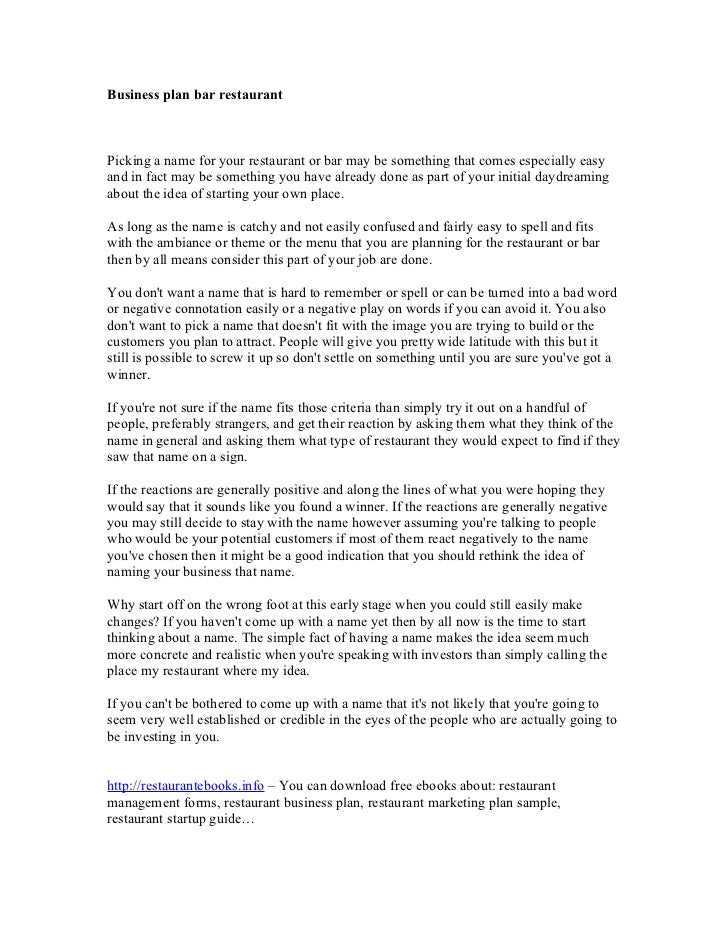 Business plan bar restaurant

Picking a name for your restaurant or bar may be something that comes especially easy and in fact may be something you have already done as part of your initial daydreaming about the idea of starting your own place.

As long as the name is catchy and not easily confused and fairly easy to spell and fits with the ambiance or theme or the menu that you are planning for the restaurant or bar then by all means consider this part of your job are done.

You don't want a name that is hard to remember or spell or can be turned into a bad word or negative connotation easily or a negative play on words if you can avoid it. You also don't want to pick a name that doesn't fit with the image you are trying to build or the customers you plan to attract. People will give you pretty wide latitude with this but it still is possible to screw it up so don't settle on something until you are sure you've got a winner.

If you're not sure if the name fits those criteria than simply try it out on a handful of people, preferably strangers, and get their reaction by asking them what they think of the name in general and asking them what type of restaurant they would expect to find if they saw that name on a sign.

If the reactions are generally positive and along the lines of what you were hoping they would say that it sounds like you found a winner. If the reactions are generally negative you may still decide to stay with the name however assuming you're talking to people who would be your potential customers if most of them react negatively to the name you've chosen then it might be a good indication that you should rethink the idea of naming your business that name.

Why start off on the wrong foot at this early stage when you could still easily make changes? If you haven't come up with a name yet then by all now is the time to start thinking about a name. The simple fact of having a name makes the idea seem much more concrete and realistic when you're speaking with investors than simply calling the place my restaurant where my idea.

If you can't be bothered to come up with a name that it's not likely that you're going to seem very well established or credible in the eyes of the people who are actually going to be investing in you.

http://restaurantebooks.info – You can download free ebooks about: restaurant management forms, restaurant business plan, restaurant marketing plan sample, restaurant startup guide…